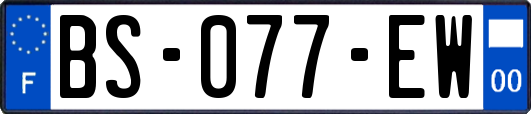 F
BS-077-EW
00